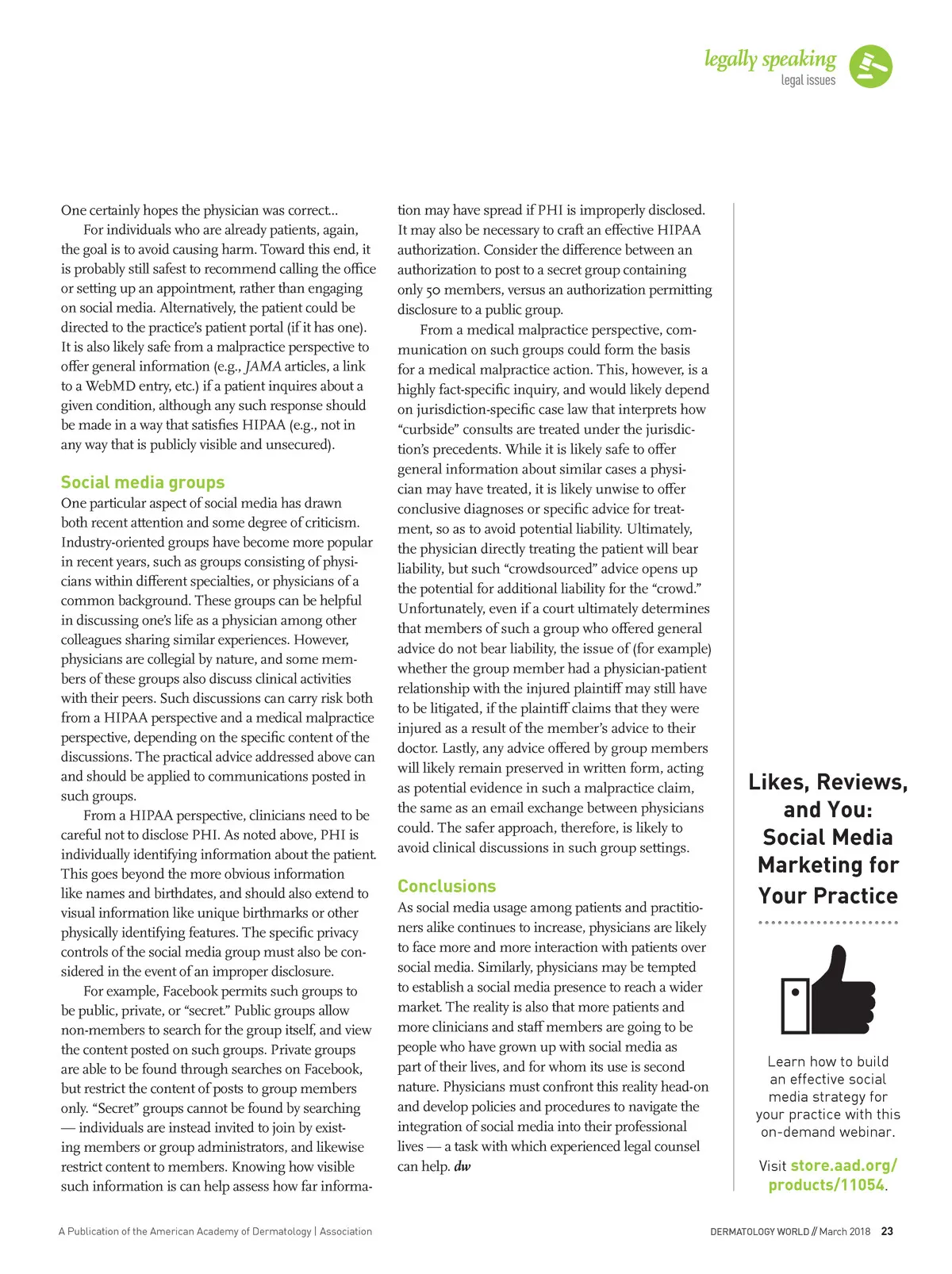 legally speaking
legal issues

One certainly hopes the physician was correct...

For individuals who are already patients, again, the goal is to avoid causing harm. Toward this end, it is probably still safest to recommend calling the office or setting up an appointment, rather than engaging on social media. Alternatively, the patient could be directed to the practice's patient portal (if it has one). It is also likely safe from a malpractice perspective to offer general information (e.g., JAMA articles, a link to a WebMD entry, etc.) if a patient inquires about a given condition, although any such response should be made in a way that satisfies HIPAA (e.g., not in any way that is publicly visible and unsecured).

Social media groups

One particular aspect of social media has drawn both recent attention and some degree of criticism. Industry-oriented groups have become more popular in recent years, such as groups consisting of physicians within different specialties, or physicians of a common background. These groups can be helpful in discussing one's life as a physician among other colleagues sharing similar experiences. However, physicians are collegial by nature, and some members of these groups also discuss clinical activities with their peers. Such discussions can carry risk both from a HIPAA perspective and a medical malpractice perspective, depending on the specific content of the discussions. The practical advice addressed above can and should be applied to communications posted in such groups.

From a HIPAA perspective, clinicians need to be careful not to disclose PHI. As noted above, PHI is individually identifying information about the patient. This goes beyond the more obvious information like names and birthdates, and should also extend to visual information like unique birthmarks or other physically identifying features. The specific privacy controls of the social media group must also be considered in the event of an improper disclosure.

For example, Facebook permits such groups to be public, private, or "secret." Public groups allow non-members to search for the group itself, and view the content posted on such groups. Private groups are able to be found through searches on Facebook, but restrict the content of posts to group members only. "Secret" groups cannot be found by searching — individuals are instead invited to join by existing members or group administrators, and likewise restrict content to members. Knowing how visible such information is can help assess how far information may have spread if PHI is improperly disclosed. It may also be necessary to craft an effective HIPAA authorization. Consider the difference between an authorization to post to a secret group containing only 50 members, versus an authorization permitting disclosure to a public group.

From a medical malpractice perspective, communication on such groups could form the basis for a medical malpractice action. This, however, is a highly fact-specific inquiry, and would likely depend on jurisdiction-specific case law that interprets how "curbside" consults are treated under the jurisdiction's precedents. While it is likely safe to offer general information about similar cases a physician may have treated, it is likely unwise to offer conclusive diagnoses or specific advice for treatment, so as to avoid potential liability. Ultimately, the physician directly treating the patient will bear liability, but such "crowdsourced" advice opens up the potential for additional liability for the "crowd." Unfortunately, even if a court ultimately determines that members of such a group who offered general advice do not bear liability, the issue of (for example) whether the group member had a physician-patient relationship with the injured plaintiff may still have to be litigated, if the plaintiff claims that they were injured as a result of the member's advice to their doctor. Lastly, any advice offered by group members will likely remain preserved in written form, acting as potential evidence in such a malpractice claim, the same as an email exchange between physicians could. The safer approach, therefore, is likely to avoid clinical discussions in such group settings.

Conclusions

As social media usage among patients and practitioners alike continues to increase, physicians are likely to face more and more interaction with patients over social media. Similarly, physicians may be tempted to establish a social media presence to reach a wider market. The reality is also that more patients and more clinicians and staff members are going to be people who have grown up with social media as part of their lives, and for whom its use is second nature. Physicians must confront this reality head-on and develop policies and procedures to navigate the integration of social media into their professional lives — a task with which experienced legal counsel can help. dw

Likes, Reviews, and You: Social Media Marketing for Your Practice

Learn how to build an effective social media strategy for your practice with this on-demand webinar.

Visit store.aad.org/products/11054.

A Publication of the American Academy of Dermatology | Association

DERMATOLOGY WORLD // March 2018 23